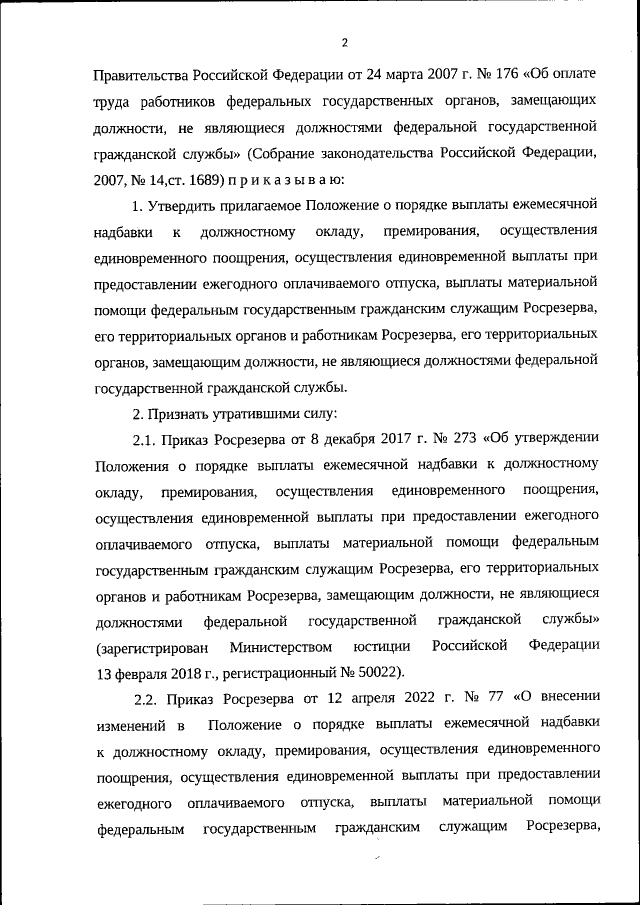 2

Правительства Российской Федерации от 24 марта 2007 г. № 176 «Об оплате труда работников федеральных государственных органов, замещающих должности, не являющиеся должностями федеральной государственной гражданской службы» (Собрание законодательства Российской Федерации, 2007, № 14,ст. 1689) п р и к а з ы в а ю:

1. Утвердить прилагаемое Положение о порядке выплаты ежемесячной надбавки к должностному окладу, премирования, осуществления единовременного поощрения, осуществления единовременной выплаты при предоставлении ежегодного оплачиваемого отпуска, выплаты материальной помощи федеральным государственным гражданским служащим Росрезерва, его территориальных органов и работникам Росрезерва, его территориальных органов, замещающим должности, не являющиеся должностями федеральной государственной гражданской службы.

2. Признать утратившими силу:

2.1. Приказ Росрезерва от 8 декабря 2017 г. № 273 «Об утверждении Положения о порядке выплаты ежемесячной надбавки к должностному окладу, премирования, осуществления единовременного поощрения, осуществления единовременной выплаты при предоставлении ежегодного оплачиваемого отпуска, выплаты материальной помощи федеральным государственным гражданским служащим Росрезерва, его территориальных органов и работникам Росрезерва, замещающим должности, не являющиеся должностями федеральной государственной гражданской службы» (зарегистрирован Министерством юстиции Российской Федерации 13 февраля 2018 г., регистрационный № 50022).

2.2. Приказ Росрезерва от 12 апреля 2022 г. № 77 «О внесении изменений в Положение о порядке выплаты ежемесячной надбавки к должностному окладу, премирования, осуществления единовременного поощрения, осуществления единовременной выплаты при предоставлении ежегодного оплачиваемого отпуска, выплаты материальной помощи федеральным государственным гражданским служащим Росрезерва,